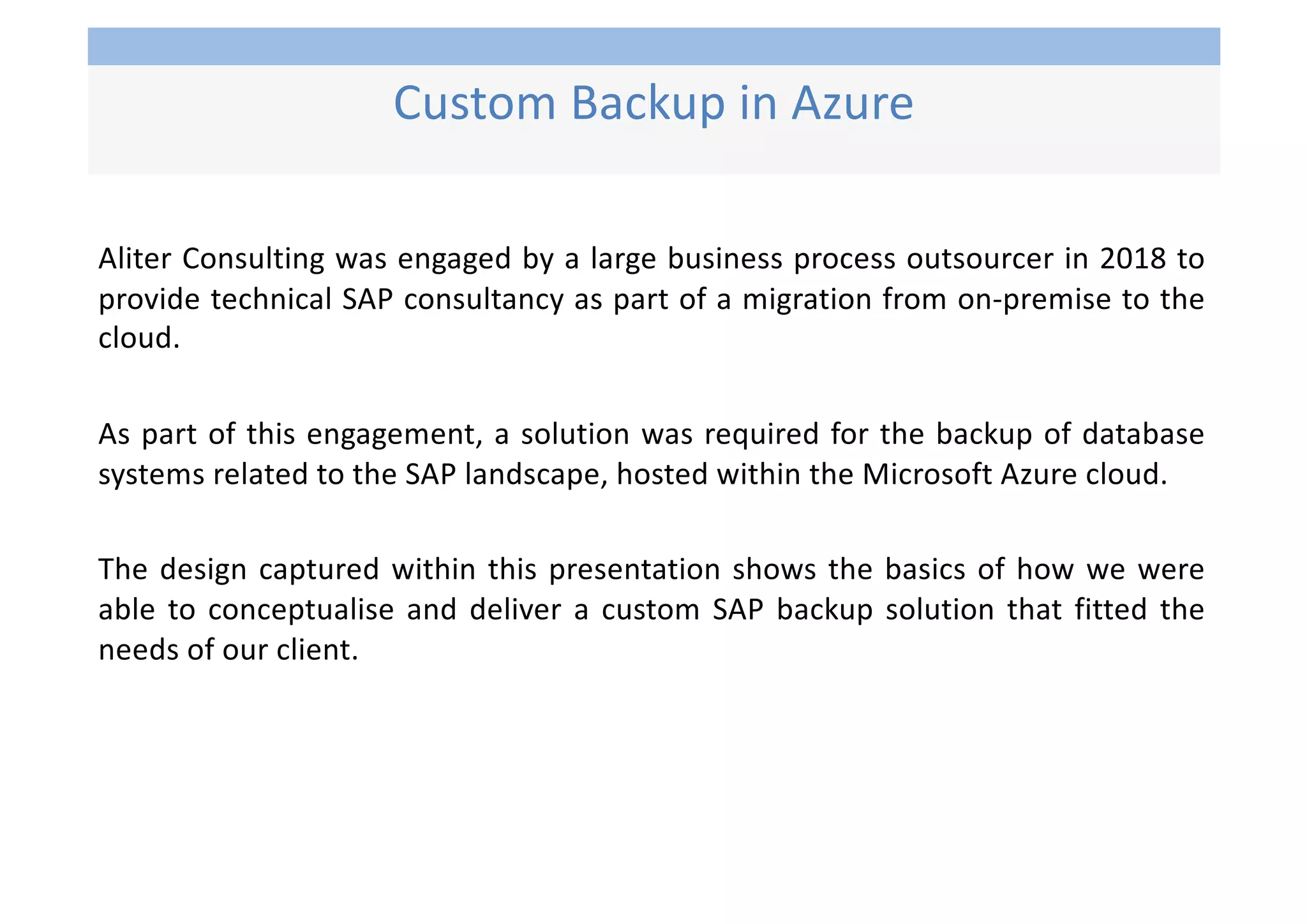 Custom Backup in Azure

Aliter Consulting was engaged by a large business process outsourcer in 2018 to provide technical SAP consultancy as part of a migration from on-premise to the cloud.

As part of this engagement, a solution was required for the backup of database systems related to the SAP landscape, hosted within the Microsoft Azure cloud.

The design captured within this presentation shows the basics of how we were able to conceptualise and deliver a custom SAP backup solution that fitted the needs of our client.